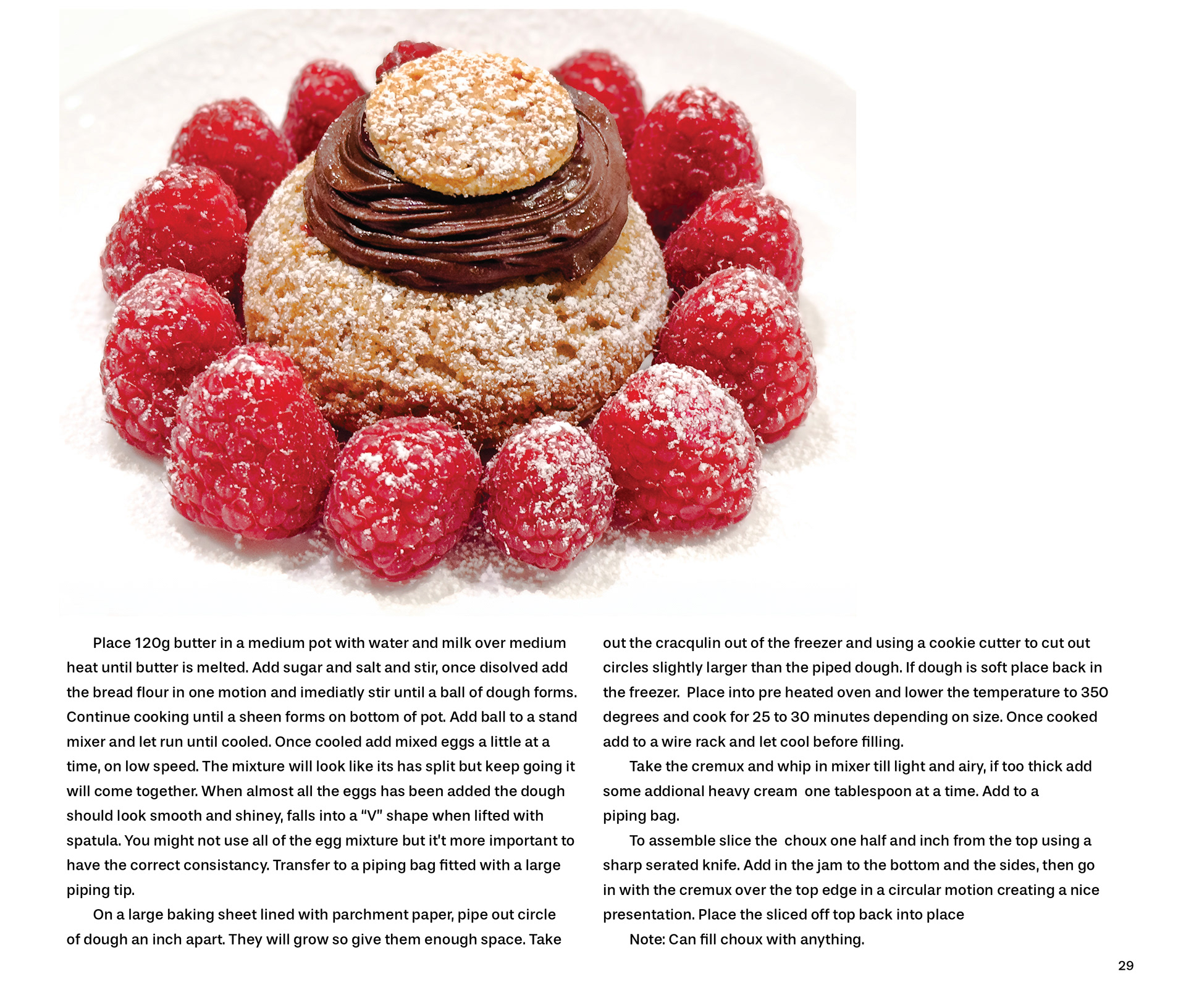 Place 120g butter in a medium pot with water and milk over medium heat until butter is melted. Add sugar and salt and stir, once disolved add the bread flour in one motion and imediatly stir until a ball of dough forms. Continue cooking until a sheen forms on bottom of pot. Add ball to a stand mixer and let run until cooled. Once cooled add mixed eggs a little at a time, on low speed. The mixture will look like its has split but keep going it will come together. When almost all the eggs has been added the dough should look smooth and shiney, falls into a "V" shape when lifted with spatula. You might not use all of the egg mixture but it't more important to have the correct consistancy. Transfer to a piping bag fitted with a large piping tip.

On a large baking sheet lined with parchment paper, pipe out circle of dough an inch apart. They will grow so give them enough space. Take out the cracqulin out of the freezer and using a cookie cutter to cut out circles slightly larger than the piped dough. If dough is soft place back in the freezer. Place into pre heated oven and lower the temperature to 350 degrees and cook for 25 to 30 minutes depending on size. Once cooked add to a wire rack and let cool before filling.

Take the cremux and whip in mixer till light and airy, if too thick add some addional heavy cream one tablespoon at a time. Add to a piping bag.

To assemble slice the choux one half and inch from the top using a sharp serated knife. Add in the jam to the bottom and the sides, then go in with the cremux over the top edge in a circular motion creating a nice presentation. Place the sliced off top back into place

Note: Can fill choux with anything.

29